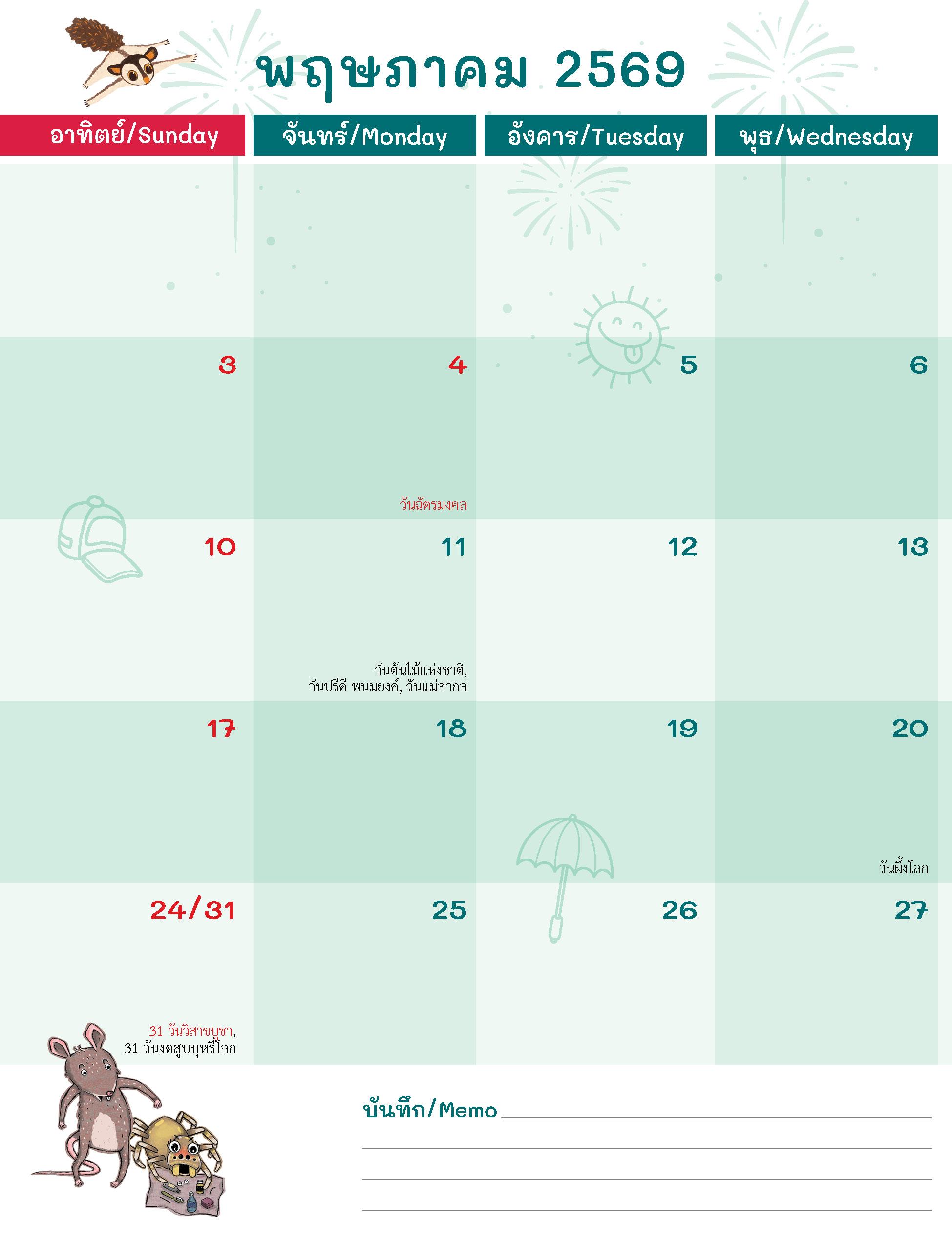 พฤษภาคม 2569

| อาทิตย์/Sunday | จันทร์/Monday | อังคาร/Tuesday | พุธ/Wednesday |
|---|---|---|---|
| | | | |
| 3 | 4 วันฉัตรมงคล | 5 | 6 |
| 10 | 11 วันต้นไม้แห่งชาติ, วันปรีดี พนมยงค์, วันแม่สากล | 12 | 13 |
| 17 | 18 | 19 | 20 วันผึ้งโลก |
| 24/31 31 วันวิสาขบูชา, 31 วันงดสูบบุหรี่โลก | 25 | 26 | 27 |

บันทึก/Memo ____
____
____
____